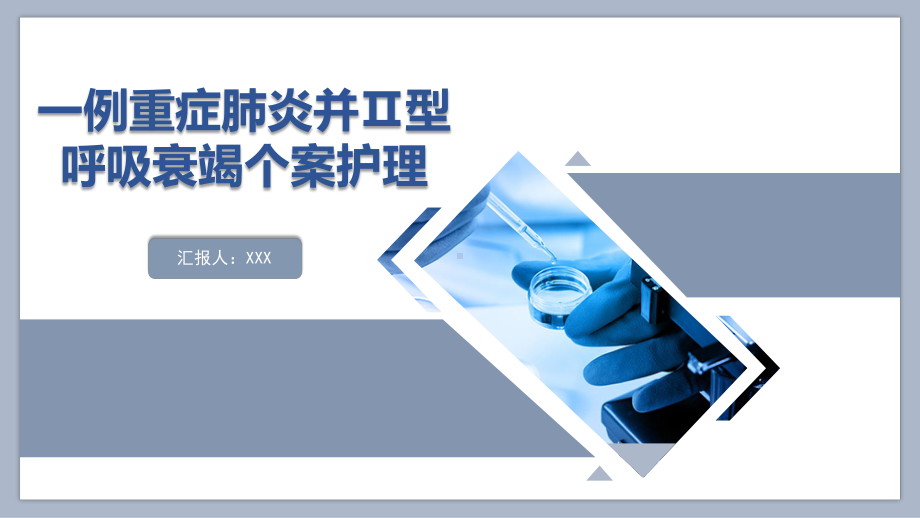 一例重症肺炎并Ⅱ型呼吸衰竭个案护理

汇报人：XXX